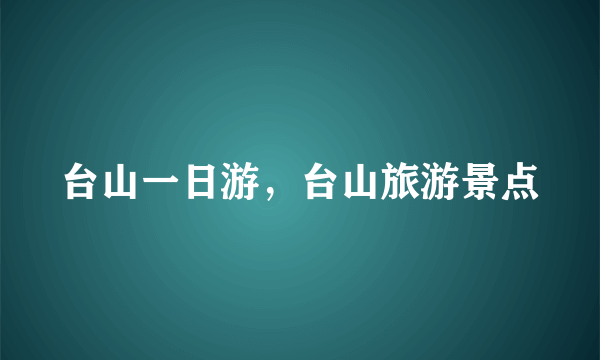 台山一日游，台山旅游景点